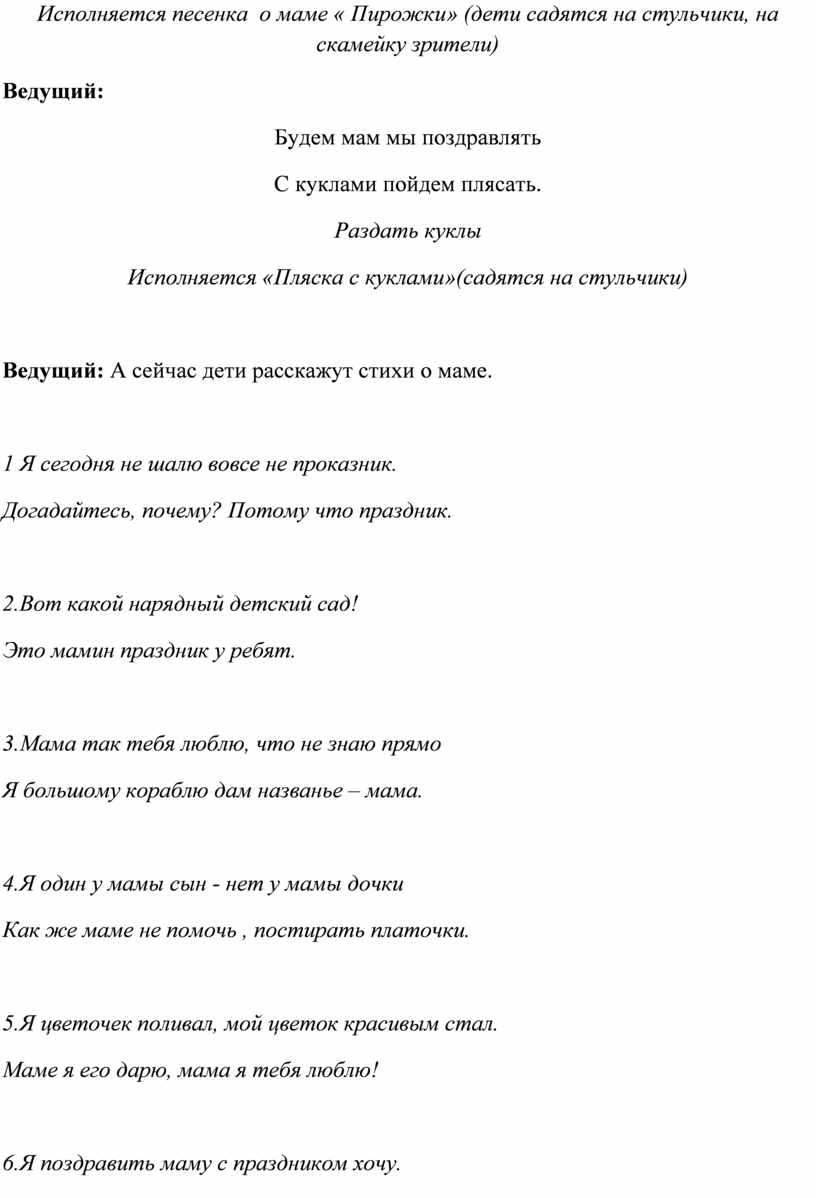 Исполняется песенка о маме « Пирожки» (дети садятся на стульчики, на скамейку зрители)

Ведущий:

Будем мам мы поздравлять

С куклами пойдем плясать.

Раздать куклы

Исполняется «Пляска с куклами»(садятся на стульчики)

Ведущий: А сейчас дети расскажут стихи о маме.

1 Я сегодня не шалю вовсе не проказник.

Догадайтесь, почему? Потому что праздник.

2.Вот какой нарядный детский сад!

Это мамин праздник у ребят.

3.Мама так тебя люблю, что не знаю прямо

Я большому кораблю дам названье – мама.

4.Я один у мамы сын - нет у мамы дочки

Как же маме не помочь , постирать платочки.

5.Я цветочек поливал, мой цветок красивым стал.

Маме я его дарю, мама я тебя люблю!

6.Я поздравить маму с праздником хочу.